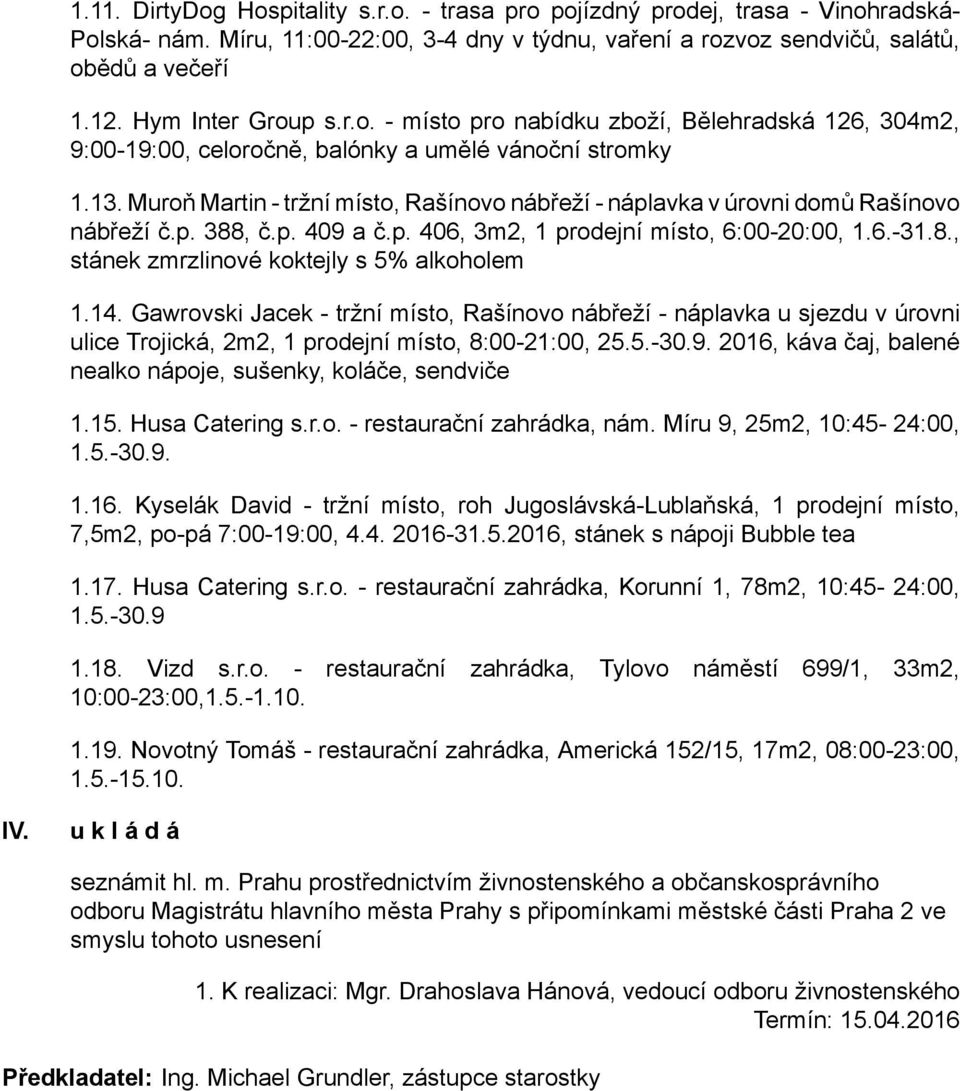 1.11. DirtyDog Hospitality s.r.o. - trasa pro pojízdný prodej, trasa - Vinohradská-Polská- nám. Míru, 11:00-22:00, 3-4 dny v týdnu, vaření a rozvoz sendvičů, salátů, obědů a večeří

1.12. Hym Inter Group s.r.o. - místo pro nabídku zboží, Bělehradská 126, 304m2, 9:00-19:00, celoročně, balónky a umělé vánoční stromky

1.13. Muroň Martin - tržní místo, Rašínovo nábřeží - náplavka v úrovni domů Rašínovo nábřeží č.p. 388, č.p. 409 a č.p. 406, 3m2, 1 prodejní místo, 6:00-20:00, 1.6.-31.8., stánek zmrzlinové koktejly s 5% alkoholem

1.14. Gawrovski Jacek - tržní místo, Rašínovo nábřeží - náplavka u sjezdu v úrovni ulice Trojická, 2m2, 1 prodejní místo, 8:00-21:00, 25.5.-30.9. 2016, káva čaj, balené nealko nápoje, sušenky, koláče, sendviče

1.15. Husa Catering s.r.o. - restaurační zahrádka, nám. Míru 9, 25m2, 10:45- 24:00, 1.5.-30.9.

1.16. Kyselák David - tržní místo, roh Jugoslávská-Lublaňská, 1 prodejní místo, 7,5m2, po-pá 7:00-19:00, 4.4. 2016-31.5.2016, stánek s nápoji Bubble tea

1.17. Husa Catering s.r.o. - restaurační zahrádka, Korunní 1, 78m2, 10:45- 24:00, 1.5.-30.9

1.18. Vizd s.r.o. - restaurační zahrádka, Tylovo náměstí 699/1, 33m2, 10:00-23:00,1.5.-1.10.

1.19. Novotný Tomáš - restaurační zahrádka, Americká 152/15, 17m2, 08:00-23:00, 1.5.-15.10.

IV. u k l á d á

seznámit hl. m. Prahu prostřednictvím živnostenského a občanskosprávního odboru Magistrátu hlavního města Prahy s připomínkami městské části Praha 2 ve smyslu tohoto usnesení

1. K realizaci: Mgr. Drahoslava Hánová, vedoucí odboru živnostenského
Termín: 15.04.2016

Předkladatel: Ing. Michael Grundler, zástupce starostky